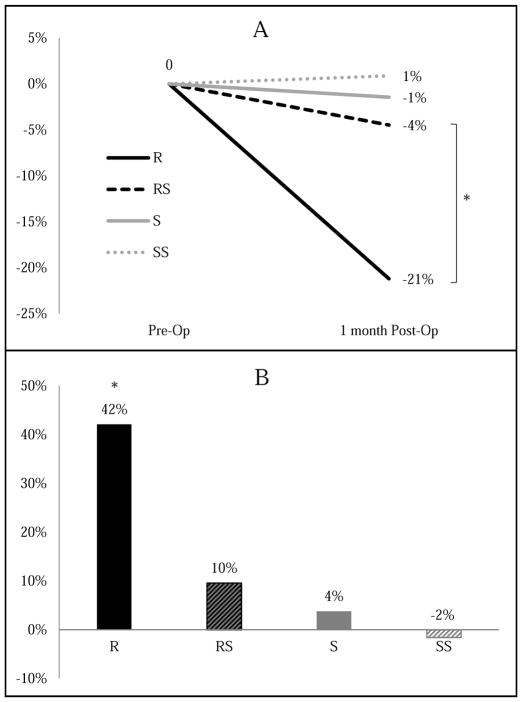 A

5%
0%
-5%
-10%
-15%
-20%
-25%

0
1%
-1%
-4%
-21%
*

R
RS
S
SS

Pre-Op
1 month Post-Op

B

50%
40%
30%
20%
10%
0%
-10%

*
42%
10%
4%
-2%

R
RS
S
SS